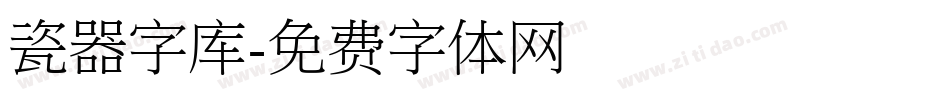 瓷器字库-免费字体网

www.zitidao.com